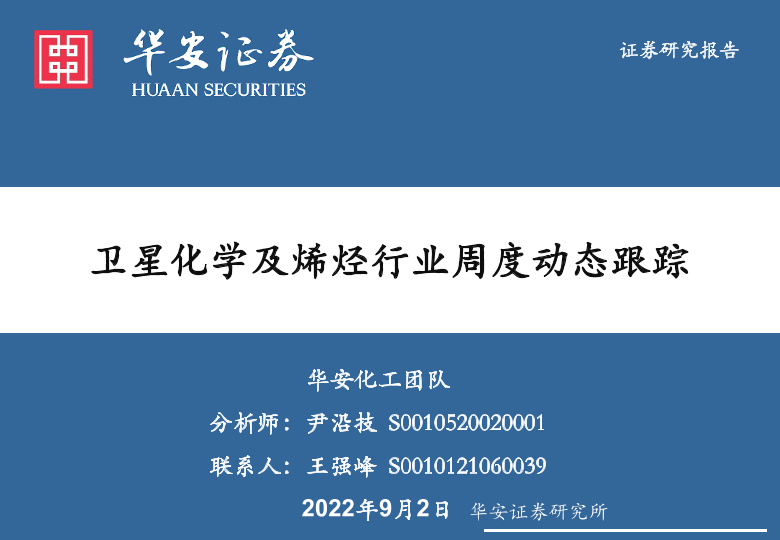 华安证券
HUAAN SECURITIES

证券研究报告

卫星化学及烯烃行业周度动态跟踪

华安化工团队

分析师：尹沿技 S0010520020001

联系人：王强峰 S0010121060039

2022年9月2日 华安证券研究所